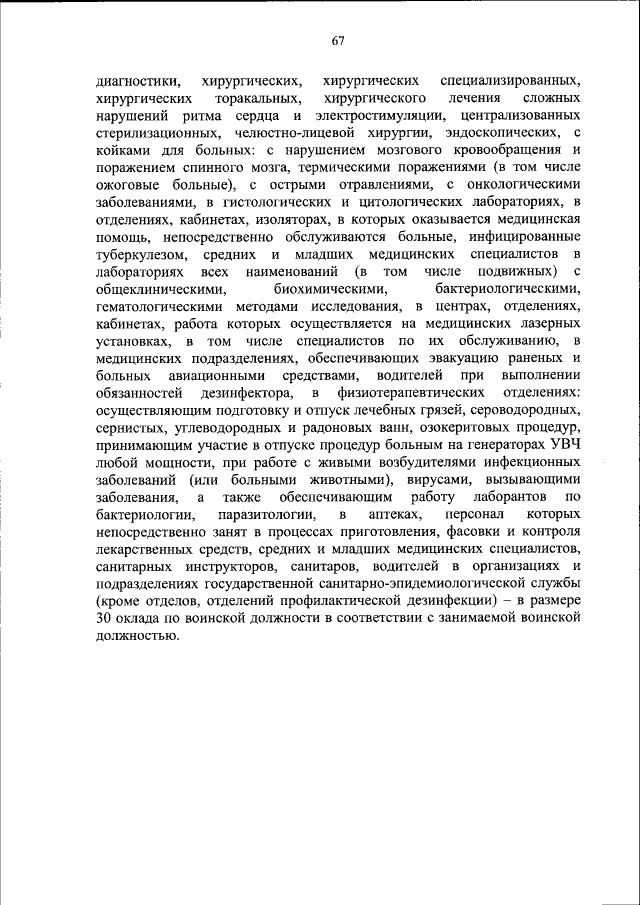 67

диагностики, хирургических, хирургических специализированных, хирургических торакальных, хирургического лечения сложных нарушений ритма сердца и электростимуляции, централизованных стерилизационных, челюстно-лицевой хирургии, эндоскопических, с койками для больных: с нарушением мозгового кровообращения и поражением спинного мозга, термическими поражениями (в том числе ожоговые больные), с острыми отравлениями, с онкологическими заболеваниями, в гистологических и цитологических лабораториях, в отделениях, кабинетах, изоляторах, в которых оказывается медицинская помощь, непосредственно обслуживаются больные, инфицированные туберкулезом, средних и младших медицинских специалистов в лабораториях всех наименований (в том числе подвижных) с общеклиническими, биохимическими, бактериологическими, гематологическими методами исследования, в центрах, отделениях, кабинетах, работа которых осуществляется на медицинских лазерных установках, в том числе специалистов по их обслуживанию, в медицинских подразделениях, обеспечивающих эвакуацию раненых и больных авиационными средствами, водителей при выполнении обязанностей дезинфектора, в физиотерапевтических отделениях: осуществляющим подготовку и отпуск лечебных грязей, сероводородных, сернистых, углеводородных и радоновых ванн, озокеритовых процедур, принимающим участие в отпуске процедур больным на генераторах УВЧ любой мощности, при работе с живыми возбудителями инфекционных заболеваний (или больными животными), вирусами, вызывающими заболевания, а также обеспечивающим работу лаборантов по бактериологии, паразитологии, в аптеках, персонал которых непосредственно занят в процессах приготовления, фасовки и контроля лекарственных средств, средних и младших медицинских специалистов, санитарных инструкторов, санитаров, водителей в организациях и подразделениях государственной санитарно-эпидемиологической службы (кроме отделов, отделений профилактической дезинфекции) – в размере 30 оклада по воинской должности в соответствии с занимаемой воинской должностью.